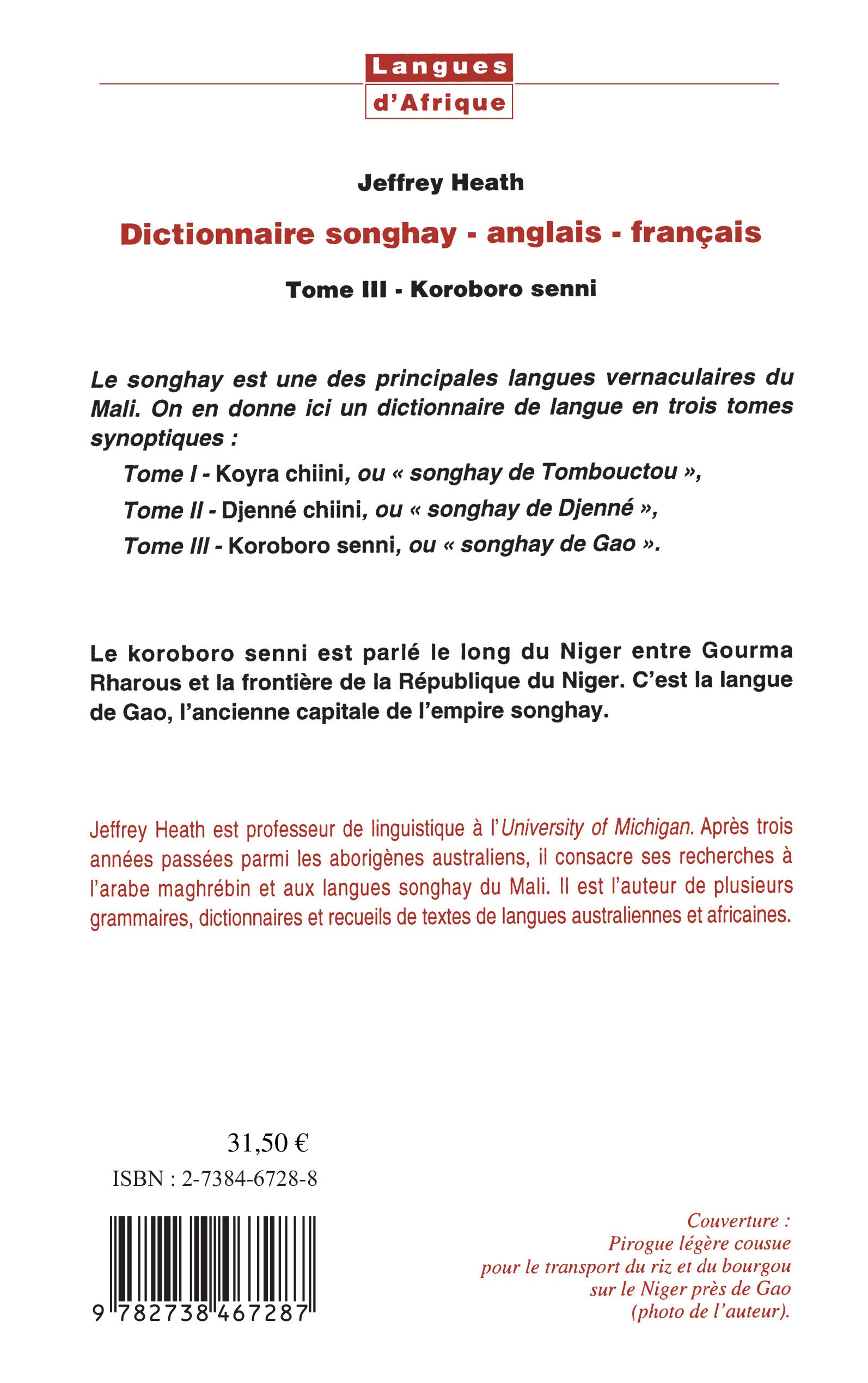 Langues
d'Afrique

Jeffrey Heath

Dictionnaire songhay - anglais - français

Tome III - Koroboro senni

Le songhay est une des principales langues vernaculaires du Mali. On en donne ici un dictionnaire de langue en trois tomes synoptiques :

Tome I - Koyra chiini, ou « songhay de Tombouctou »,

Tome II - Djenné chiini, ou « songhay de Djenné »,

Tome III - Koroboro senni, ou « songhay de Gao ».

Le koroboro senni est parlé le long du Niger entre Gourma Rharous et la frontière de la République du Niger. C'est la langue de Gao, l'ancienne capitale de l'empire songhay.

Jeffrey Heath est professeur de linguistique à l'University of Michigan. Après trois années passées parmi les aborigènes australiens, il consacre ses recherches à l'arabe maghrébin et aux langues songhay du Mali. Il est l'auteur de plusieurs grammaires, dictionnaires et recueils de textes de langues australiennes et africaines.

31,50 €

ISBN : 2-7384-6728-8

9 782738 467287

Couverture :
Pirogue légère cousue
pour le transport du riz et du bourgou
sur le Niger près de Gao
(photo de l'auteur).